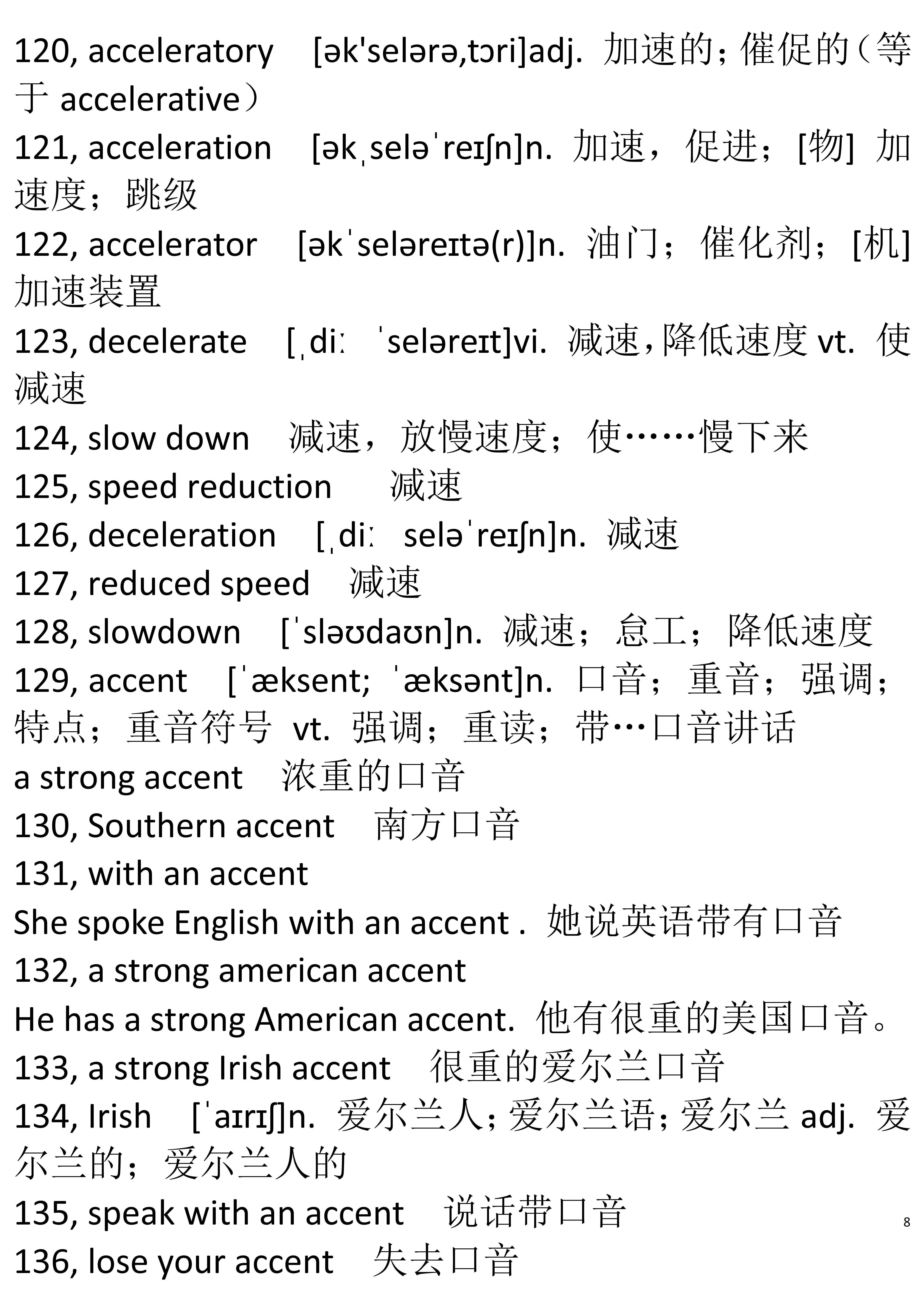 120, acceleratory [ək'selərə,tɔri]adj. 加速的；催促的（等于 accelerative）
121, acceleration [əkˌseləˈreɪʃn]n. 加速，促进；[物] 加速度；跳级
122, accelerator [əkˈseləreɪtə(r)]n. 油门；催化剂；[机] 加速装置
123, decelerate [ˌdiː ˈseləreɪt]vi. 减速，降低速度 vt. 使减速
124, slow down 减速，放慢速度；使……慢下来
125, speed reduction 减速
126, deceleration [ˌdiː seləˈreɪʃn]n. 减速
127, reduced speed 减速
128, slowdown [ˈsləʊdaʊn]n. 减速；怠工；降低速度
129, accent [ˈæksent; ˈæksənt]n. 口音；重音；强调；特点；重音符号 vt. 强调；重读；带…口音讲话
a strong accent 浓重的口音
130, Southern accent 南方口音
131, with an accent
She spoke English with an accent . 她说英语带有口音
132, a strong american accent
He has a strong American accent. 他有很重的美国口音。
133, a strong Irish accent 很重的爱尔兰口音
134, Irish [ˈaɪrɪʃ]n. 爱尔兰人；爱尔兰语；爱尔兰 adj. 爱尔兰的；爱尔兰人的
135, speak with an accent 说话带口音
8
136, lose your accent 失去口音